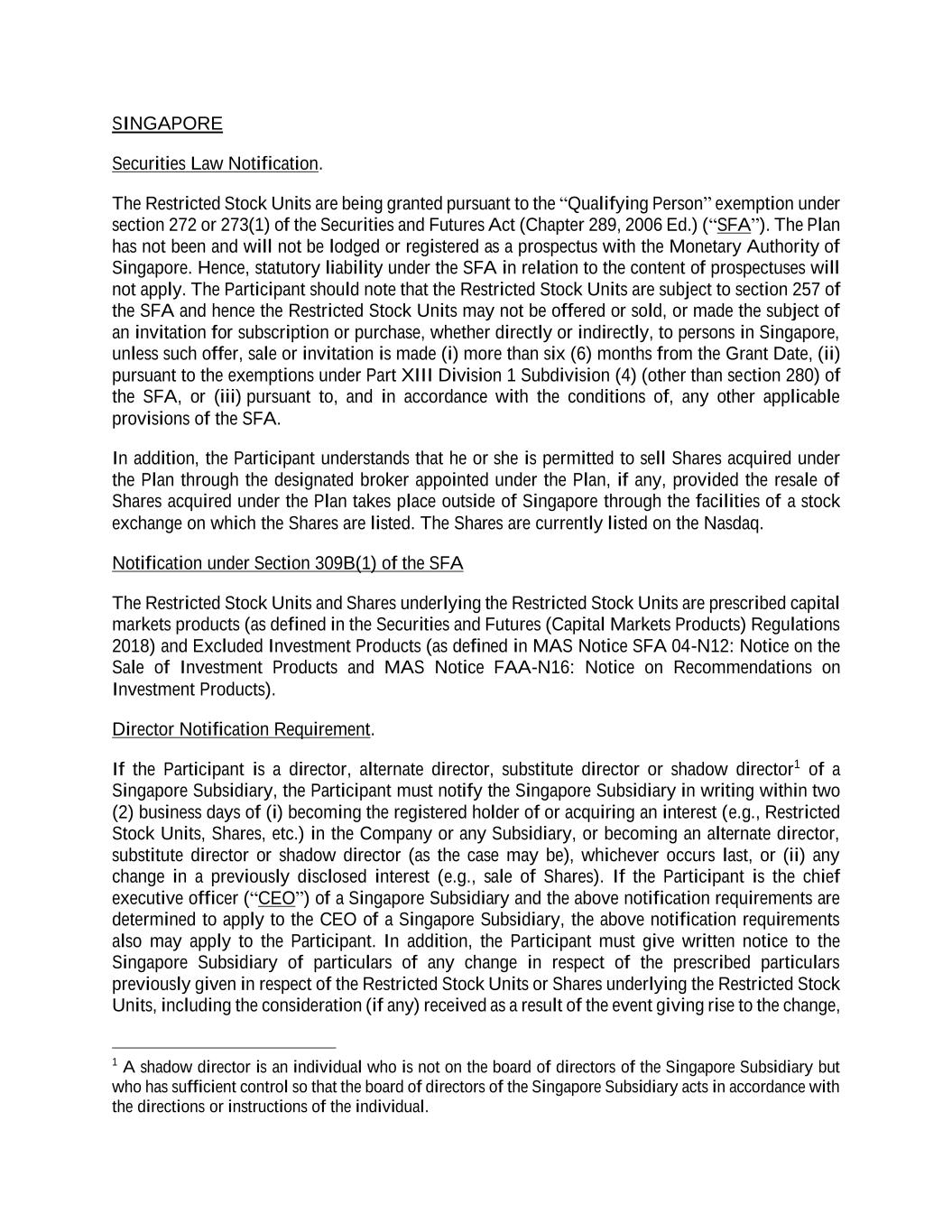 SINGAPORE

Securities Law Notification.

The Restricted Stock Units are being granted pursuant to the “Qualifying Person” exemption under section 272 or 273(1) of the Securities and Futures Act (Chapter 289, 2006 Ed.) (“SFA”). The Plan has not been and will not be lodged or registered as a prospectus with the Monetary Authority of Singapore. Hence, statutory liability under the SFA in relation to the content of prospectuses will not apply. The Participant should note that the Restricted Stock Units are subject to section 257 of the SFA and hence the Restricted Stock Units may not be offered or sold, or made the subject of an invitation for subscription or purchase, whether directly or indirectly, to persons in Singapore, unless such offer, sale or invitation is made (i) more than six (6) months from the Grant Date, (ii) pursuant to the exemptions under Part XIII Division 1 Subdivision (4) (other than section 280) of the SFA, or (iii) pursuant to, and in accordance with the conditions of, any other applicable provisions of the SFA.

In addition, the Participant understands that he or she is permitted to sell Shares acquired under the Plan through the designated broker appointed under the Plan, if any, provided the resale of Shares acquired under the Plan takes place outside of Singapore through the facilities of a stock exchange on which the Shares are listed. The Shares are currently listed on the Nasdaq.

Notification under Section 309B(1) of the SFA

The Restricted Stock Units and Shares underlying the Restricted Stock Units are prescribed capital markets products (as defined in the Securities and Futures (Capital Markets Products) Regulations 2018) and Excluded Investment Products (as defined in MAS Notice SFA 04-N12: Notice on the Sale of Investment Products and MAS Notice FAA-N16: Notice on Recommendations on Investment Products).

Director Notification Requirement.

If the Participant is a director, alternate director, substitute director or shadow director$^1$ of a Singapore Subsidiary, the Participant must notify the Singapore Subsidiary in writing within two (2) business days of (i) becoming the registered holder of or acquiring an interest (e.g., Restricted Stock Units, Shares, etc.) in the Company or any Subsidiary, or becoming an alternate director, substitute director or shadow director (as the case may be), whichever occurs last, or (ii) any change in a previously disclosed interest (e.g., sale of Shares). If the Participant is the chief executive officer (“CEO”) of a Singapore Subsidiary and the above notification requirements are determined to apply to the CEO of a Singapore Subsidiary, the above notification requirements also may apply to the Participant. In addition, the Participant must give written notice to the Singapore Subsidiary of particulars of any change in respect of the prescribed particulars previously given in respect of the Restricted Stock Units or Shares underlying the Restricted Stock Units, including the consideration (if any) received as a result of the event giving rise to the change,

$^1$ A shadow director is an individual who is not on the board of directors of the Singapore Subsidiary but who has sufficient control so that the board of directors of the Singapore Subsidiary acts in accordance with the directions or instructions of the individual.